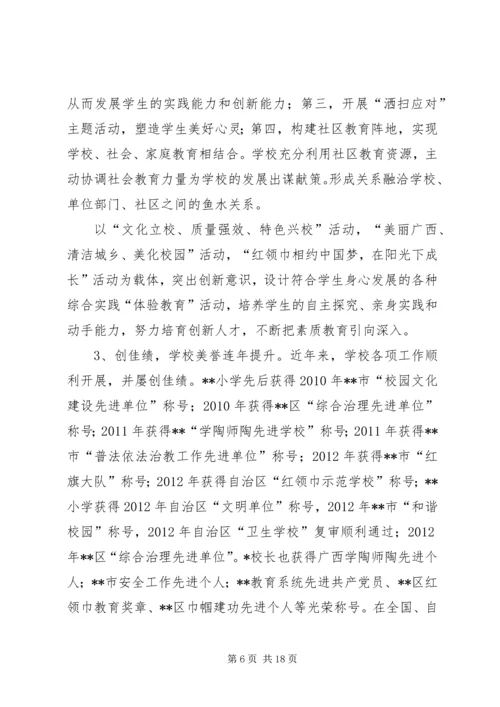 从而发展学生的实践能力和创新能力；第三，开展“洒扫应对”主题活动，塑造学生美好心灵；第四，构建社区教育阵地，实现学校、社会、家庭教育相结合。学校充分利用社区教育资源，主动协调社会教育力量为学校的发展出谋献策。形成关系融洽学校、单位部门、社区之间的鱼水关系。

以“文化立校、质量强效、特色兴校”活动，“美丽广西、清洁城乡、美化校园”活动，“红领巾相约中国梦，在阳光下成长”活动为载体，突出创新意识，设计符合学生身心发展的各种综合实践“体验教育”活动，培养学生的自主探究、亲身实践和动手能力，努力培育创新人才，不断把素质教育引向深入。

3、创佳绩，学校美誉连年提升。近年来，学校各项工作顺利开展，并屡创佳绩。**小学先后获得2010年**市“校园文化建设先进单位”称号；2010年获得**区“综合治理先进单位”称号；2011年获得**“学陶师陶先进学校”称号；2011年获得**市“普法依法治教工作先进单位”称号；2012年获得**市“红旗大队”称号；2012年获得自治区“红领巾示范学校”称号；**小学获得2012年自治区“文明单位”称号，2012年**市“和谐校园”称号，2012年自治区“卫生学校”复审顺利通过；2012年**区“综合治理先进单位”。*校长也获得广西学陶师陶先进个人；**市安全工作先进个人；**教育系统先进共产党员、**区红领巾教育奖章、**区巾帼建功先进个人等光荣称号。在全国、自

第6页 共18页